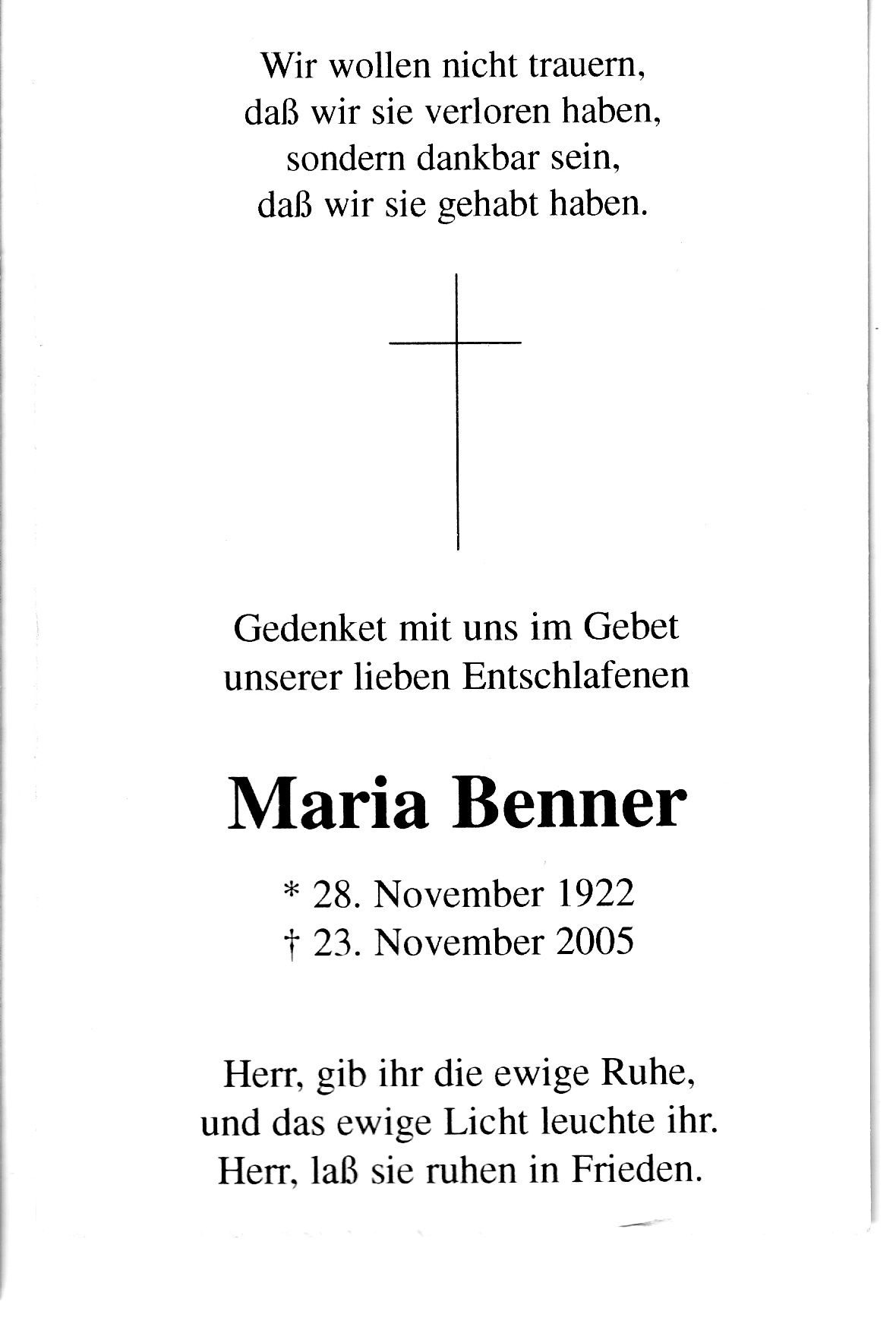 Wir wollen nicht trauern,
daß wir sie verloren haben,
sondern dankbar sein,
daß wir sie gehabt haben.

Gedenket mit uns im Gebet
unserer lieben Entschlafenen

Maria Benner

* 28. November 1922
† 23. November 2005

Herr, gib ihr die ewige Ruhe,
und das ewige Licht leuchte ihr.
Herr, laß sie ruhen in Frieden.